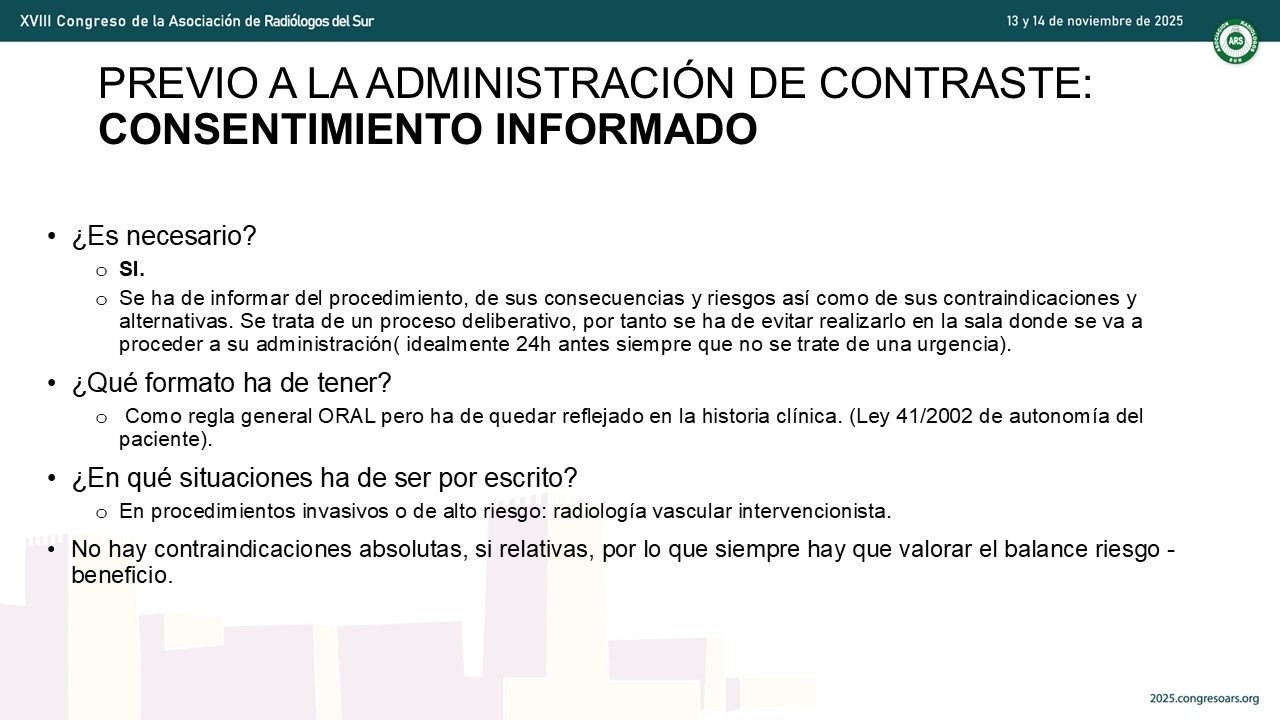 XVIII Congreso de la Asociación de Radiólogos del Sur

13 y 14 de noviembre de 2025

PREVIO A LA ADMINISTRACIÓN DE CONTRASTE: CONSENTIMIENTO INFORMADO

• ¿Es necesario?
o SI.
o Se ha de informar del procedimiento, de sus consecuencias y riesgos así como de sus contraindicaciones y alternativas. Se trata de un proceso deliberativo, por tanto se ha de evitar realizarlo en la sala donde se va a proceder a su administración( idealmente 24h antes siempre que no se trate de una urgencia).

• ¿Qué formato ha de tener?
o Como regla general ORAL pero ha de quedar reflejado en la historia clínica. (Ley 41/2002 de autonomía del paciente).

• ¿En qué situaciones ha de ser por escrito?
o En procedimientos invasivos o de alto riesgo: radiología vascular intervencionista.

• No hay contraindicaciones absolutas, si relativas, por lo que siempre hay que valorar el balance riesgo - beneficio.

2025.congresoars.org